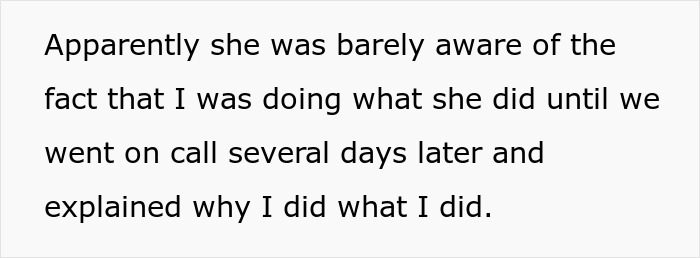 Apparently she was barely aware of the fact that I was doing what she did until we went on call several days later and explained why I did what I did.